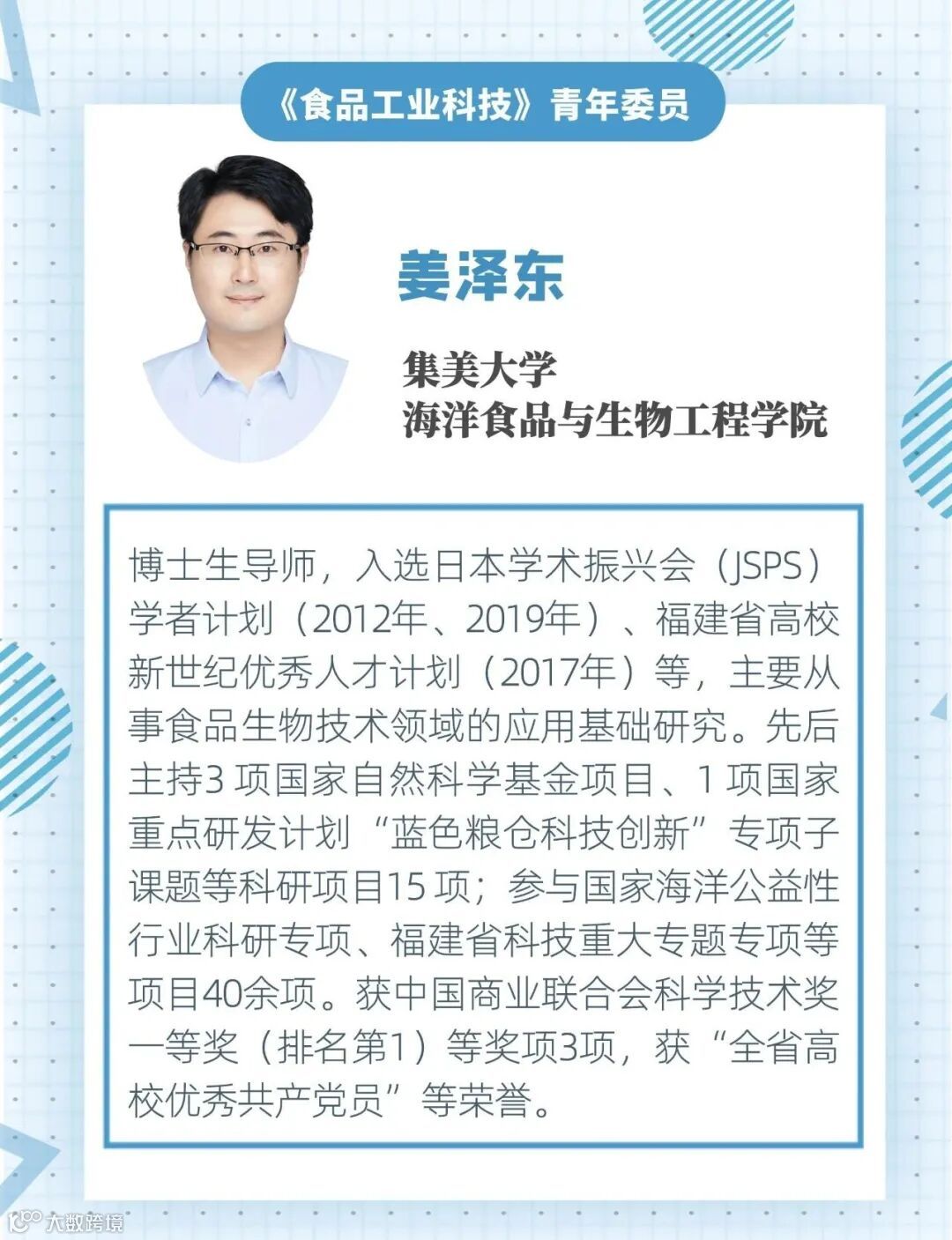 《食品工业科技》青年委员

姜泽东

集美大学
海洋食品与生物工程学院

博士生导师，入选日本学术振兴会（JSPS）学者计划（2012年、2019年）、福建省高校新世纪优秀人才计划（2017年）等，主要从事食品生物技术领域的应用基础研究。先后主持3项国家自然科学基金项目、1项国家重点研发计划“蓝色粮仓科技创新”专项子课题等科研项目15项；参与国家海洋公益性行业科研专项、福建省科技重大专题专项等项目40余项。获中国商业联合会科学技术奖一等奖（排名第1）等奖项3项，获“全省高校优秀共产党员”等荣誉。

大数跨境